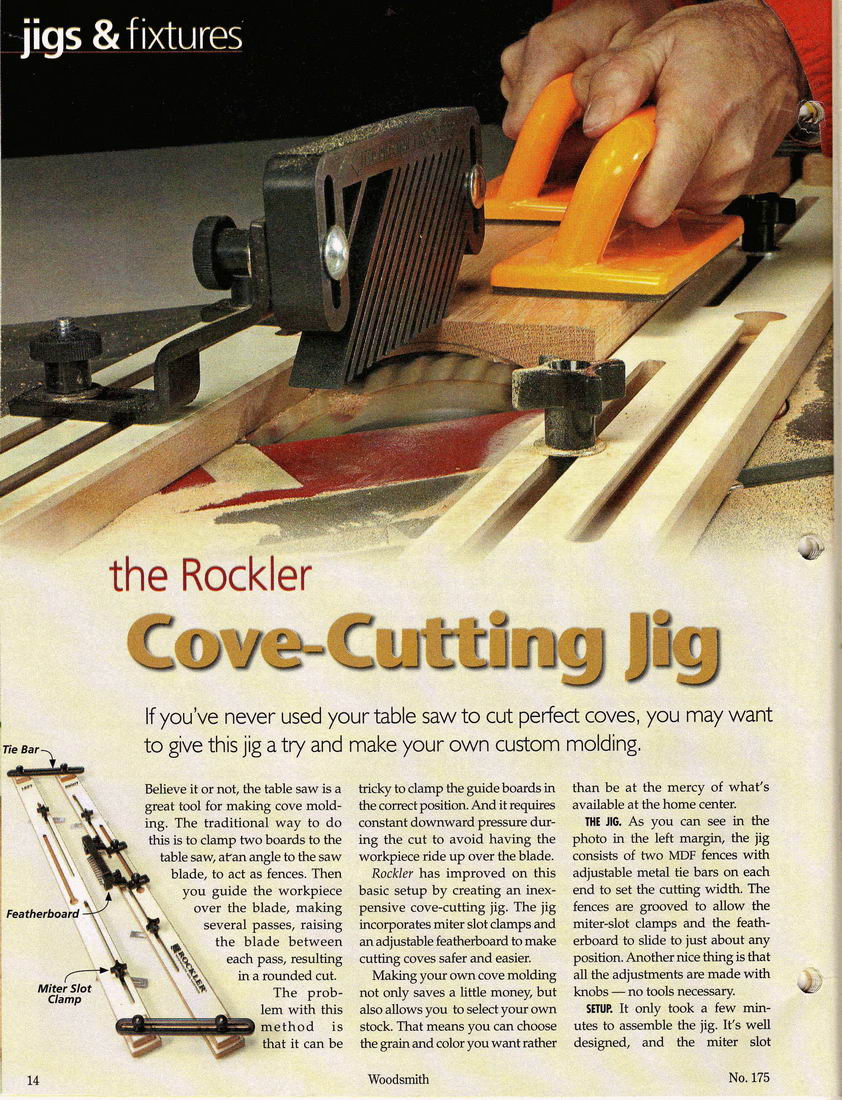 jigs & fixtures

the Rockler
Cove-Cutting Jig

If you've never used your table saw to cut perfect coves, you may want to give this jig a try and make your own custom molding.

Tie Bar

Featherboard

Miter Slot Clamp

ROCKLER

Believe it or not, the table saw is a great tool for making cove molding. The traditional way to do this is to clamp two boards to the table saw, at an angle to the saw blade, to act as fences. Then you guide the workpiece over the blade, making several passes, raising the blade between each pass, resulting in a rounded cut.

The problem with this method is that it can be tricky to clamp the guide boards in the correct position. And it requires constant downward pressure during the cut to avoid having the workpiece ride up over the blade.

Rockler has improved on this basic setup by creating an inexpensive cove-cutting jig. The jig incorporates miter slot clamps and an adjustable featherboard to make cutting coves safer and easier.

Making your own cove molding not only saves a little money, but also allows you to select your own stock. That means you can choose the grain and color you want rather than be at the mercy of what's available at the home center.

THE JIG. As you can see in the photo in the left margin, the jig consists of two MDF fences with adjustable metal tie bars on each end to set the cutting width. The fences are grooved to allow the miter-slot clamps and the featherboard to slide to just about any position. Another nice thing is that all the adjustments are made with knobs — no tools necessary.

SETUP. It only took a few minutes to assemble the jig. It's well designed, and the miter slot

14 Woodsmith No. 175